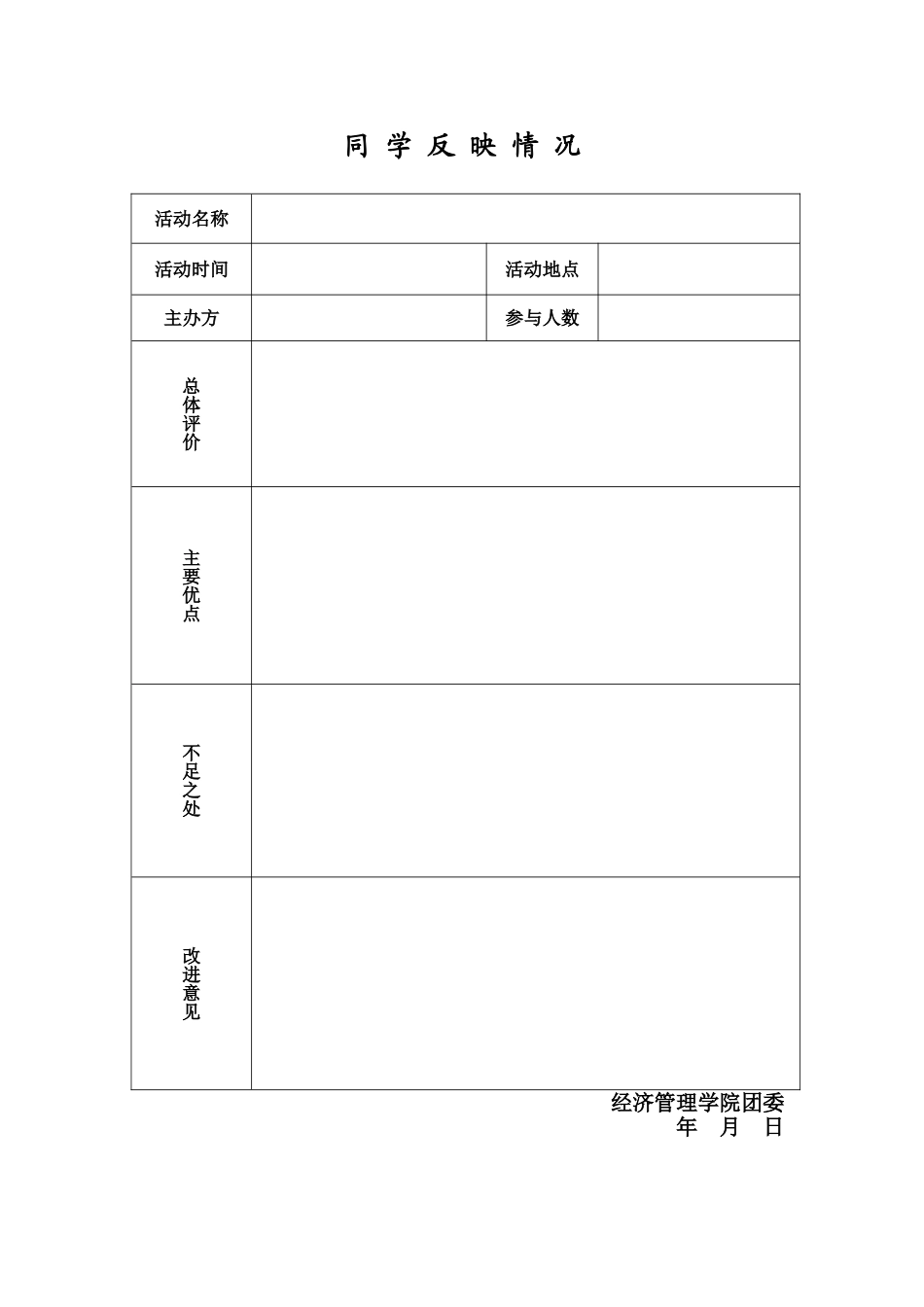 同 学 反 映 情 况

| 活动名称 | | | |
|---|---|---|---|
| 活动时间 | | 活动地点 | |
| 主办方 | | 参与人数 | |
| 总体评价 | | | |
| 主要优点 | | | |
| 不足之处 | | | |
| 改进意见 | | | |

经济管理学院团委
年 月 日